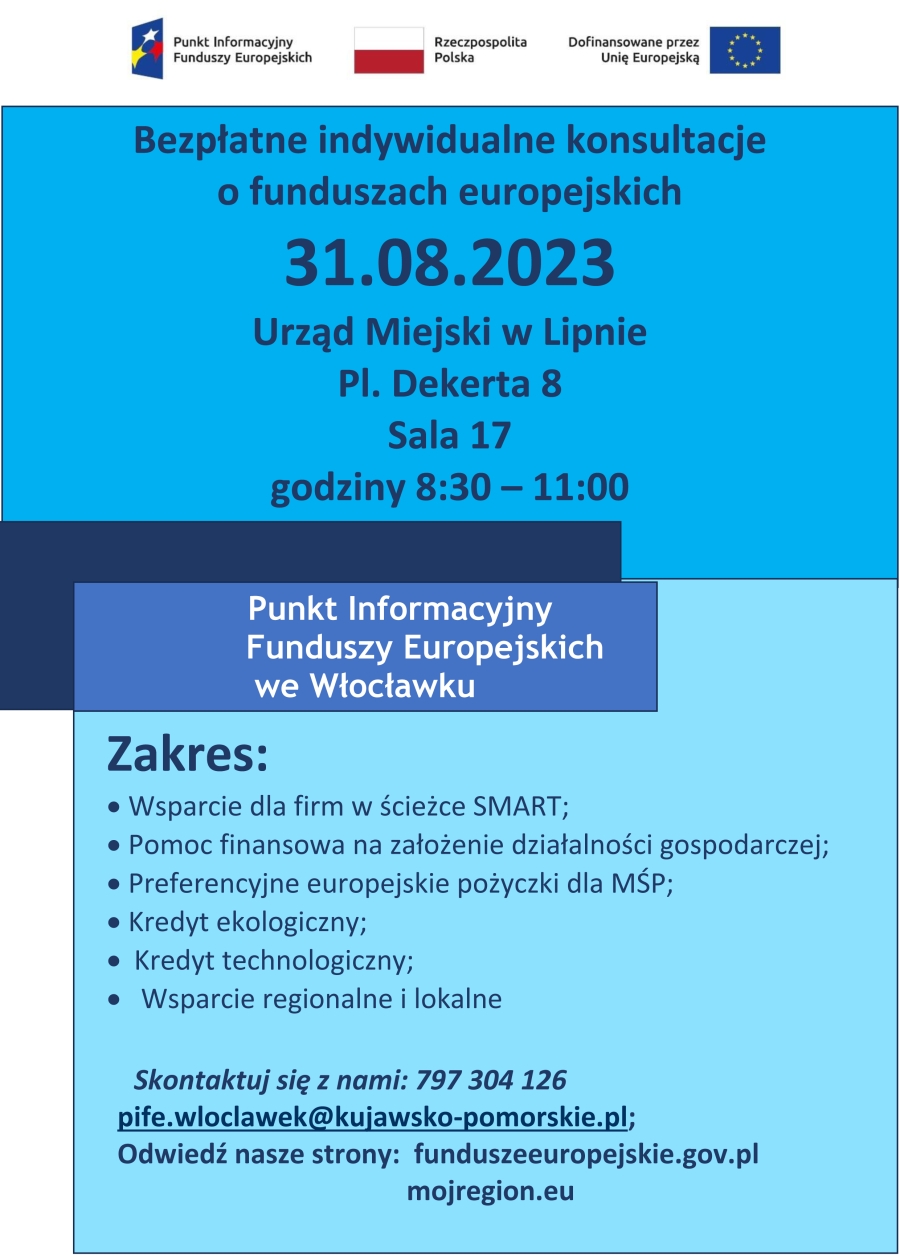 Punkt Informacyjny Funduszy Europejskich

Rzeczpospolita Polska

Dofinansowane przez Unię Europejską

Bezpłatne indywidualne konsultacje o funduszach europejskich

31.08.2023

Urząd Miejski w Lipnie
Pl. Dekerta 8
Sala 17
godziny 8:30 – 11:00

Punkt Informacyjny Funduszy Europejskich we Włocławku

Zakres:

• Wsparcie dla firm w ścieżce SMART;
• Pomoc finansowa na założenie działalności gospodarczej;
• Preferencyjne europejskie pożyczki dla MŚP;
• Kredyt ekologiczny;
• Kredyt technologiczny;
• Wsparcie regionalne i lokalne

Skontaktuj się z nami: 797 304 126
pife.wloclawek@kujawsko-pomorskie.pl;
Odwiedź nasze strony: funduszeeuropejskie.gov.pl
mojregion.eu